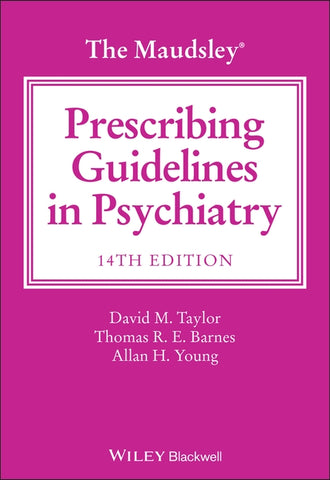 The Maudsley®

Prescribing Guidelines in Psychiatry

14TH EDITION

David M. Taylor
Thomas R. E. Barnes
Allan H. Young

WILEY Blackwell